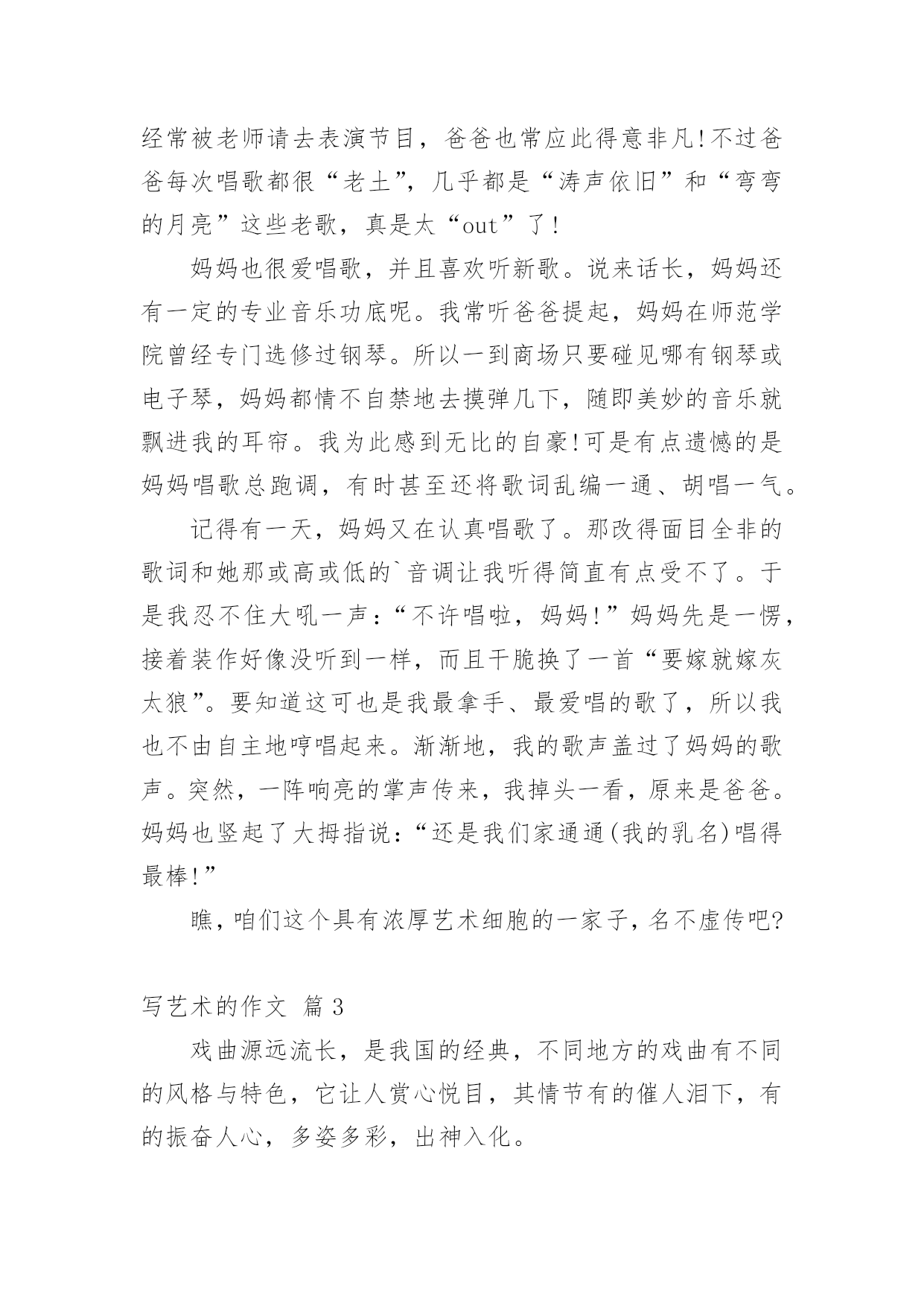 经常被老师请去表演节目，爸爸也常应此得意非凡!不过爸爸每次唱歌都很“老土”，几乎都是“涛声依旧”和“弯弯的月亮”这些老歌，真是太“out”了!

妈妈也很爱唱歌，并且喜欢听新歌。说来话长，妈妈还有一定的专业音乐功底呢。我常听爸爸提起，妈妈在师范学院曾经专门选修过钢琴。所以一到商场只要碰见哪有钢琴或电子琴，妈妈都情不自禁地去摸弹几下，随即美妙的音乐就飘进我的耳帘。我为此感到无比的自豪!可是有点遗憾的是妈妈唱歌总跑调，有时甚至还将歌词乱编一通、胡唱一气。

记得有一天，妈妈又在认真唱歌了。那改得面目全非的歌词和她那或高或低的`音调让我听得简直有点受不了。于是我忍不住大吼一声：“不许唱啦，妈妈!”妈妈先是一愣，接着装作好像没听到一样，而且干脆换了一首“要嫁就嫁灰太狼”。要知道这可也是我最拿手、最爱唱的歌了，所以我也不由自主地哼唱起来。渐渐地，我的歌声盖过了妈妈的歌声。突然，一阵响亮的掌声传来，我掉头一看，原来是爸爸。妈妈也竖起了大拇指说：“还是我们家通通(我的乳名)唱得最棒!”

瞧，咱们这个具有浓厚艺术细胞的一家子，名不虚传吧?

写艺术的作文 篇3

戏曲源远流长，是我国的经典，不同地方的戏曲有不同的风格与特色，它让人赏心悦目，其情节有的催人泪下，有的振奋人心，多姿多彩，出神入化。